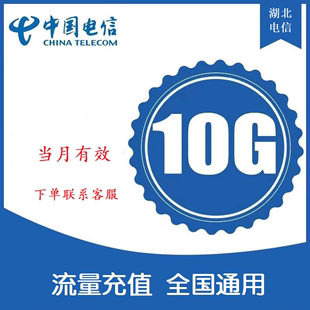 中国电信
CHINA TELECOM

湖北
电信

10G

当月有效

下单联系客服

流量充值 全国通用